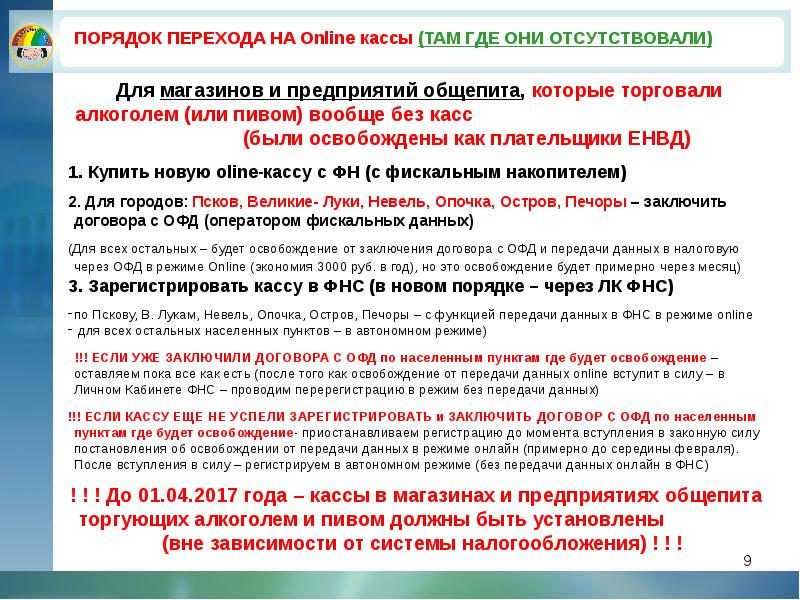 ПОРЯДОК ПЕРЕХОДА НА Online кассы (ТАМ ГДЕ ОНИ ОТСУТСТВОВАЛИ)

Для магазинов и предприятий общепита, которые торговали алкоголем (или пивом) вообще без касс
(были освобождены как плательщики ЕНВД)

1. Купить новую oline-кассу с ФН (с фискальным накопителем)

2. Для городов: Псков, Великие- Луки, Невель, Опочка, Остров, Печоры – заключить договора с ОФД (оператором фискальных данных)

(Для всех остальных – будет освобождение от заключения договора с ОФД и передачи данных в налоговую через ОФД в режиме Online (экономия 3000 руб. в год), но это освобождение будет примерно через месяц)

3. Зарегистрировать кассу в ФНС (в новом порядке – через ЛК ФНС)

- по Пскову, В. Лукам, Невель, Опочка, Остров, Печоры – с функцией передачи данных в ФНС в режиме online
- для всех остальных населенных пунктов – в автономном режиме)

!!! ЕСЛИ УЖЕ ЗАКЛЮЧИЛИ ДОГОВОРА С ОФД по населенным пунктам где будет освобождение – оставляем пока все как есть (после того как освобождение от передачи данных online вступит в силу – в Личном Кабинете ФНС – проводим перерегистрацию в режим без передачи данных)

!!! ЕСЛИ КАССУ ЕЩЕ НЕ УСПЕЛИ ЗАРЕГИСТРИРОВАТЬ и ЗАКЛЮЧИТЬ ДОГОВОР С ОФД по населенным пунктам где будет освобождение- приостанавливаем регистрацию до момента вступления в законную силу постановления об освобождении от передачи данных в режиме онлайн (примерно до середины февраля). После вступления в силу – регистрируем в автономном режиме (без передачи данных онлайн в ФНС)

! ! ! До 01.04.2017 года – кассы в магазинах и предприятиях общепита торгующих алкоголем и пивом должны быть установлены
(вне зависимости от системы налогообложения) ! ! !

9